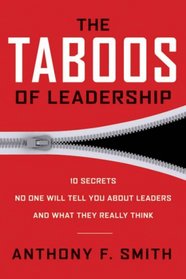 THE
TABOOS
OF LEADERSHIP

10 SECRETS
NO ONE WILL TELL YOU ABOUT LEADERS
AND WHAT THEY REALLY THINK

ANTHONY F. SMITH